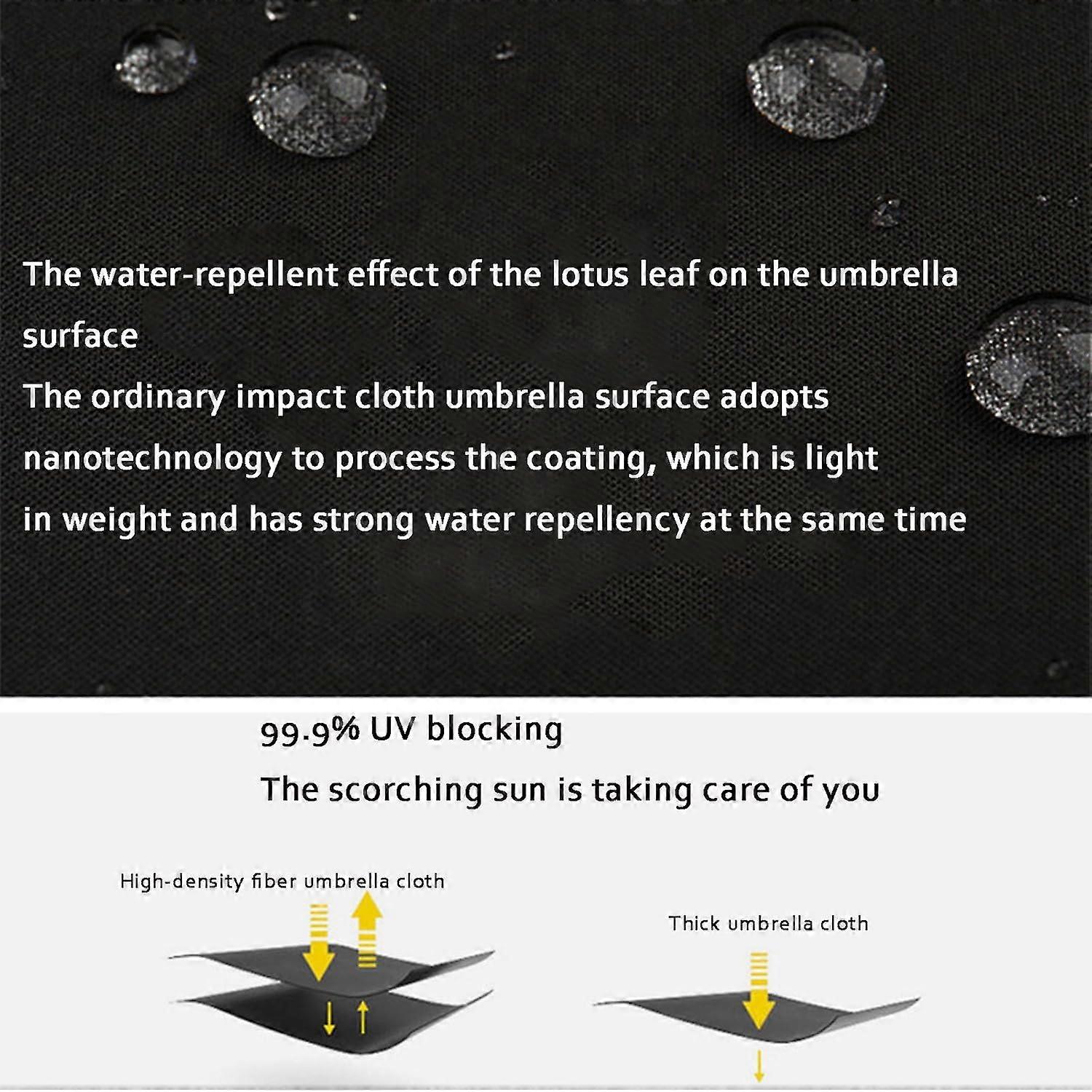 The water-repellent effect of the lotus leaf on the umbrella surface

The ordinary impact cloth umbrella surface adopts nanotechnology to process the coating, which is light in weight and has strong water repellency at the same time

99.9% UV blocking

The scorching sun is taking care of you

High-density fiber umbrella cloth

Thick umbrella cloth